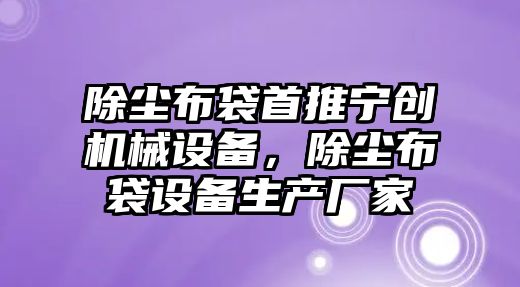 除尘布袋首推宁创机械设备，除尘布袋设备生产厂家